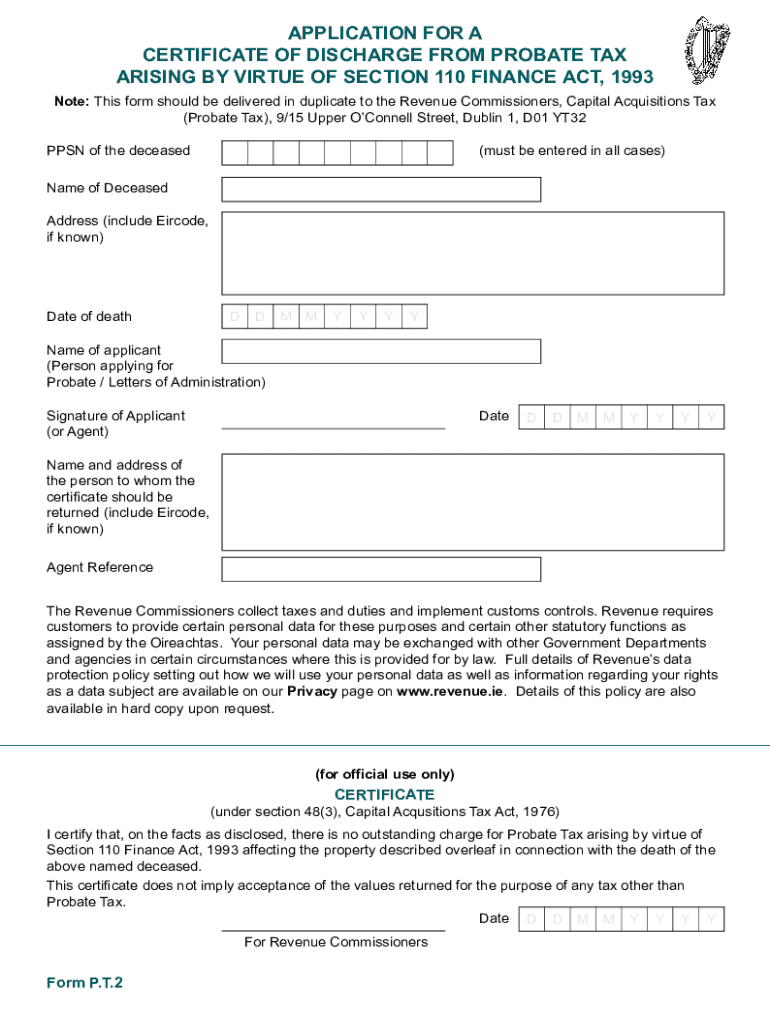 APPLICATION FOR A
CERTIFICATE OF DISCHARGE FROM PROBATE TAX
ARISING BY VIRTUE OF SECTION 110 FINANCE ACT, 1993

Note: This form should be delivered in duplicate to the Revenue Commissioners, Capital Acquisitions Tax (Probate Tax), 9/15 Upper O'Connell Street, Dublin 1, D01 YT32

PPSN of the deceased (must be entered in all cases)

Name of Deceased

Address (include Eircode, if known)

Date of death D D M M Y Y Y Y

Name of applicant (Person applying for Probate / Letters of Administration)

Signature of Applicant (or Agent)

Date D D M M Y Y Y Y

Name and address of the person to whom the certificate should be returned (include Eircode, if known)

Agent Reference

The Revenue Commissioners collect taxes and duties and implement customs controls. Revenue requires customers to provide certain personal data for these purposes and certain other statutory functions as assigned by the Oireachtas. Your personal data may be exchanged with other Government Departments and agencies in certain circumstances where this is provided for by law. Full details of Revenue's data protection policy setting out how we will use your personal data as well as information regarding your rights as a data subject are available on our Privacy page on www.revenue.ie. Details of this policy are also available in hard copy upon request.

(for official use only)

CERTIFICATE

(under section 48(3), Capital Acqusitions Tax Act, 1976)

I certify that, on the facts as disclosed, there is no outstanding charge for Probate Tax arising by virtue of Section 110 Finance Act, 1993 affecting the property described overleaf in connection with the death of the above named deceased.

This certificate does not imply acceptance of the values returned for the purpose of any tax other than Probate Tax.

Date D D M M Y Y Y Y

For Revenue Commissioners

Form P.T.2